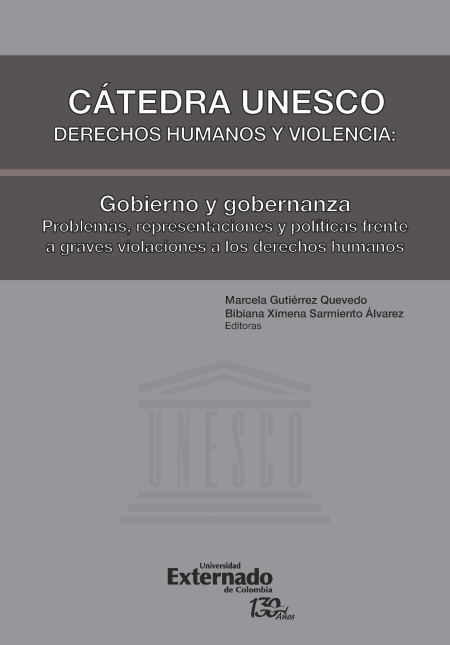 CÁTEDRA UNESCO
DERECHOS HUMANOS Y VIOLENCIA:

Gobierno y gobernanza
Problemas, representaciones y políticas frente a graves violaciones a los derechos humanos

Marcela Gutiérrez Quevedo
Bibiana Ximena Sarmiento Álvarez
Editoras

UNESCO

Universidad
Externado
de Colombia
130 Años